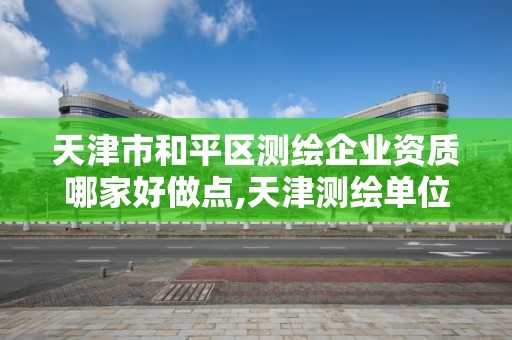 天津市和平区测绘企业资质哪家好做点,天津测绘单位